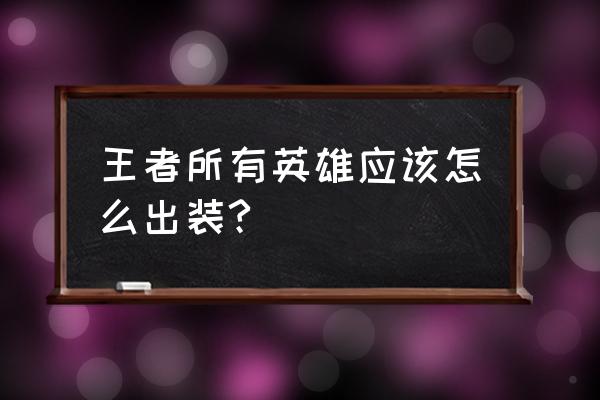 王者所有英雄应该怎么出装?